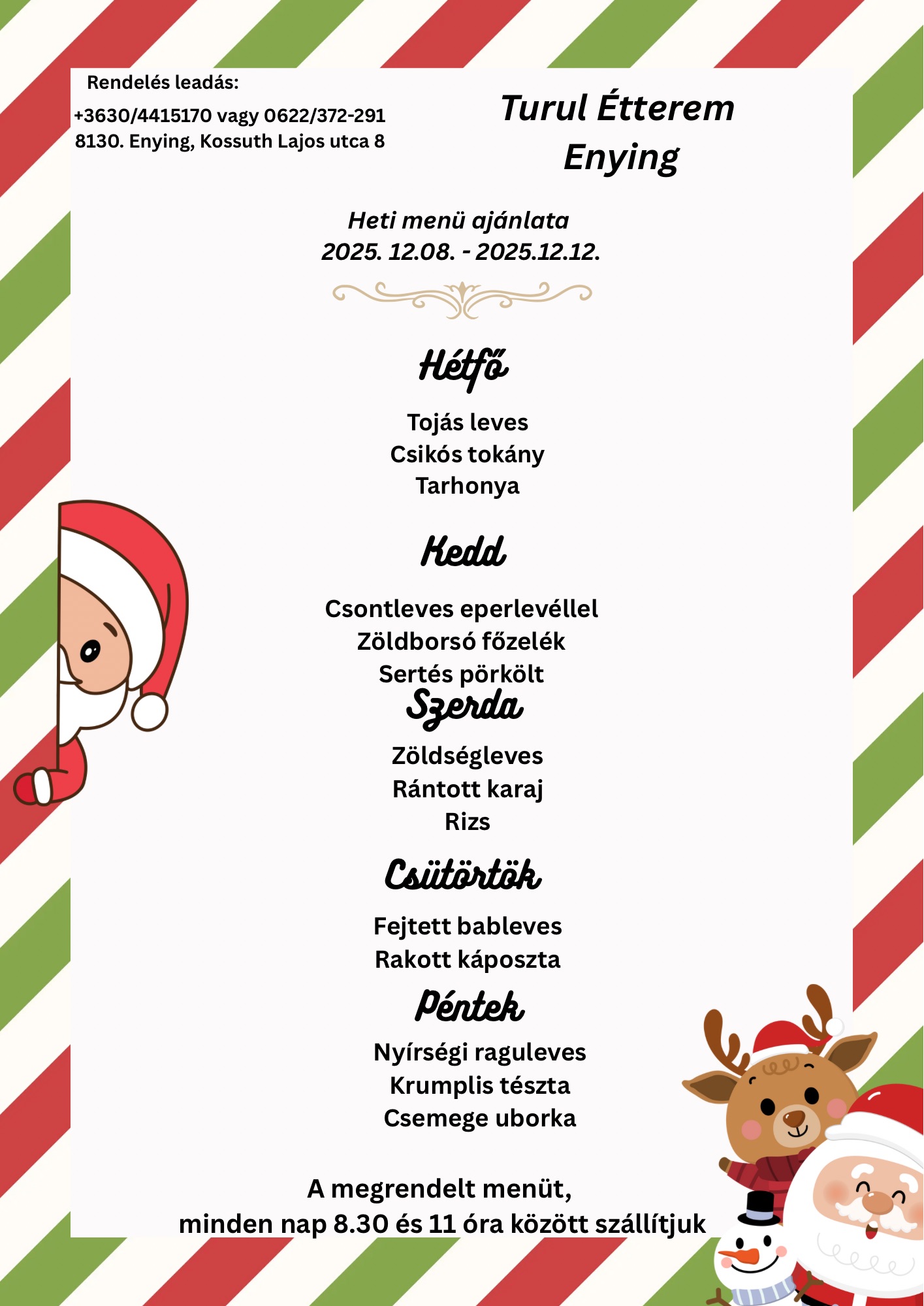 Rendelés leadás:
+3630/4415170 vagy 0622/372-291
8130. Enying, Kossuth Lajos utca 8

Turul Étterem
Enying

Heti menü ajánlata
2025. 12.08. - 2025.12.12.

Hétfő

Tojás leves
Csikós tokány
Tarhonya

Kedd

Csontleves eperlevéllel
Zöldborsó főzelék
Sertés pörkölt

Szerda

Zöldségleves
Rántott karaj
Rizs

Csütörtök

Fejtett bableves
Rakott káposzta

Péntek

Nyírségi raguleves
Krumplis tészta
Csemege uborka

A megrendelt menüt,
minden nap 8.30 és 11 óra között szállítjuk